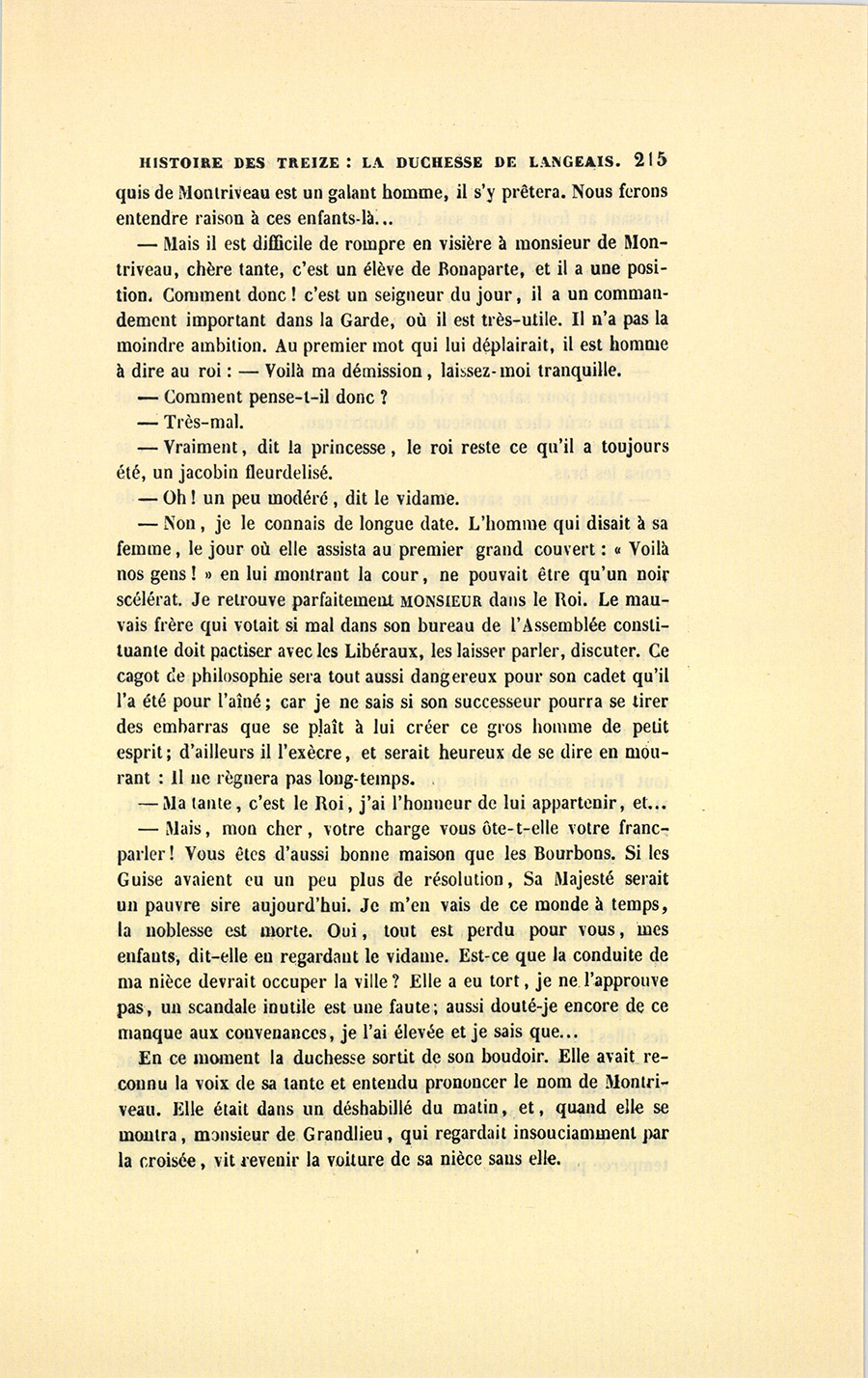 HISTOIRE DES TREIZE : LA DUCHESSE DE LANGEAIS. 215

quis de Montriveau est un galant homme, il s'y prêtera. Nous ferons entendre raison à ces enfants-là...

— Mais il est difficile de rompre en visière à monsieur de Montriveau, chère tante, c'est un élève de Bonaparte, et il a une position. Comment donc ! c'est un seigneur du jour, il a un commandement important dans la Garde, où il est très-utile. Il n'a pas la moindre ambition. Au premier mot qui lui déplairait, il est homme à dire au roi : — Voilà ma démission, laissez-moi tranquille.

— Comment pense-t-il donc ?

— Très-mal.

— Vraiment, dit la princesse, le roi reste ce qu'il a toujours été, un jacobin fleurdelisé.

— Oh ! un peu modéré, dit le vidame.

— Non, je le connais de longue date. L'homme qui disait à sa femme, le jour où elle assista au premier grand couvert : « Voilà nos gens ! » en lui montrant la cour, ne pouvait être qu'un noir scélérat. Je retrouve parfaitement MONSIEUR dans le Roi. Le mauvais frère qui votait si mal dans son bureau de l'Assemblée constituante doit pactiser avec les Libéraux, les laisser parler, discuter. Ce cagot de philosophie sera tout aussi dangereux pour son cadet qu'il l'a été pour l'aîné ; car je ne sais si son successeur pourra se tirer des embarras que se plaît à lui créer ce gros homme de petit esprit ; d'ailleurs il l'exècre, et serait heureux de se dire en mourant : Il ne règnera pas long-temps.

— Ma tante, c'est le Roi, j'ai l'honneur de lui appartenir, et...

— Mais, mon cher, votre charge vous ôte-t-elle votre franc-parler ! Vous êtes d'aussi bonne maison que les Bourbons. Si les Guise avaient eu un peu plus de résolution, Sa Majesté serait un pauvre sire aujourd'hui. Je m'en vais de ce monde à temps, la noblesse est morte. Oui, tout est perdu pour vous, mes enfants, dit-elle en regardant le vidame. Est-ce que la conduite de ma nièce devrait occuper la ville ? Elle a eu tort, je ne l'approuve pas, un scandale inutile est une faute ; aussi douté-je encore de ce manque aux convenances, je l'ai élevée et je sais que...

En ce moment la duchesse sortit de son boudoir. Elle avait reconnu la voix de sa tante et entendu prononcer le nom de Montriveau. Elle était dans un déshabillé du matin, et, quand elle se montra, monsieur de Grandlieu, qui regardait insouciamment par la croisée, vit revenir la voiture de sa nièce sans elle.